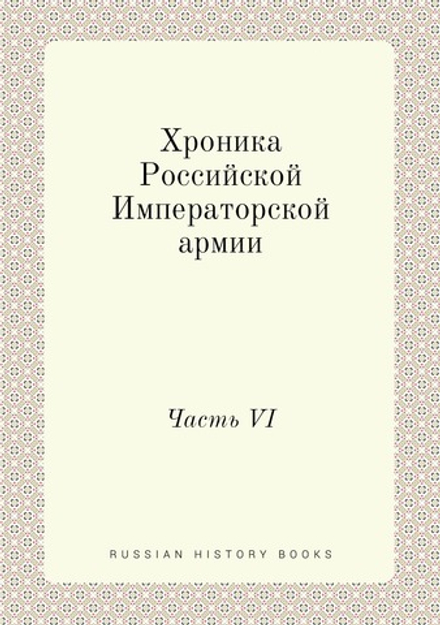 Хроника Российской Императорской армии

Часть VI

RUSSIAN HISTORY BOOKS